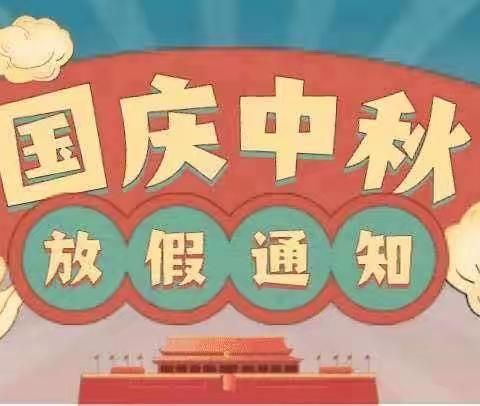 国庆中秋

放假通知